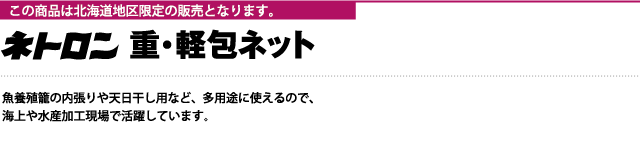 この商品は北海道地区限定の販売となります。

ネトロン 重・軽包ネット

魚養殖籠の内張りや天日干し用など、多用途に使えるので、海上や水産加工現場で活躍しています。